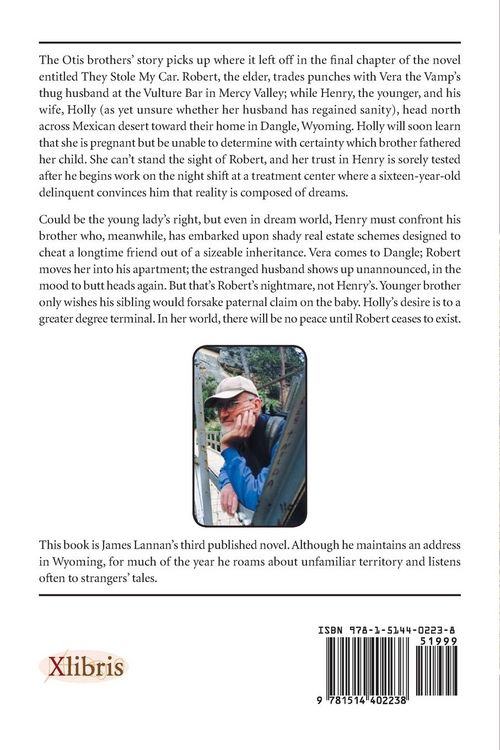 The Otis brothers' story picks up where it left off in the final chapter of the novel entitled They Stole My Car. Robert, the elder, trades punches with Vera the Vamp's thug husband at the Vulture Bar in Mercy Valley; while Henry, the younger, and his wife, Holly (as yet unsure whether her husband has regained sanity), head north across Mexican desert toward their home in Dangle, Wyoming. Holly will soon learn that she is pregnant but be unable to determine with certainty which brother fathered her child. She can't stand the sight of Robert, and her trust in Henry is sorely tested after he begins work on the night shift at a treatment center where a sixteen-year-old delinquent convinces him that reality is composed of dreams.

Could be the young lady's right, but even in dream world, Henry must confront his brother who, meanwhile, has embarked upon shady real estate schemes designed to cheat a longtime friend out of a sizeable inheritance. Vera comes to Dangle; Robert moves her into his apartment; the estranged husband shows up unannounced, in the mood to butt heads again. But that's Robert's nightmare, not Henry's. Younger brother only wishes his sibling would forsake paternal claim on the baby. Holly's desire is to a greater degree terminal. In her world, there will be no peace until Robert ceases to exist.

This book is James Lannan's third published novel. Although he maintains an address in Wyoming, for much of the year he roams about unfamiliar territory and listens often to strangers' tales.

Xlibris

ISBN 978-1-5144-0223-8
51999
9 781514 402238